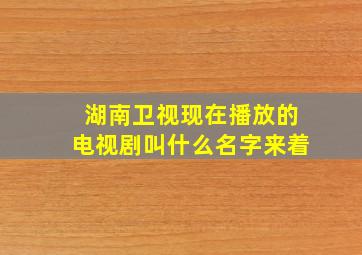 湖南卫视现在播放的
电视剧叫什么名字来着